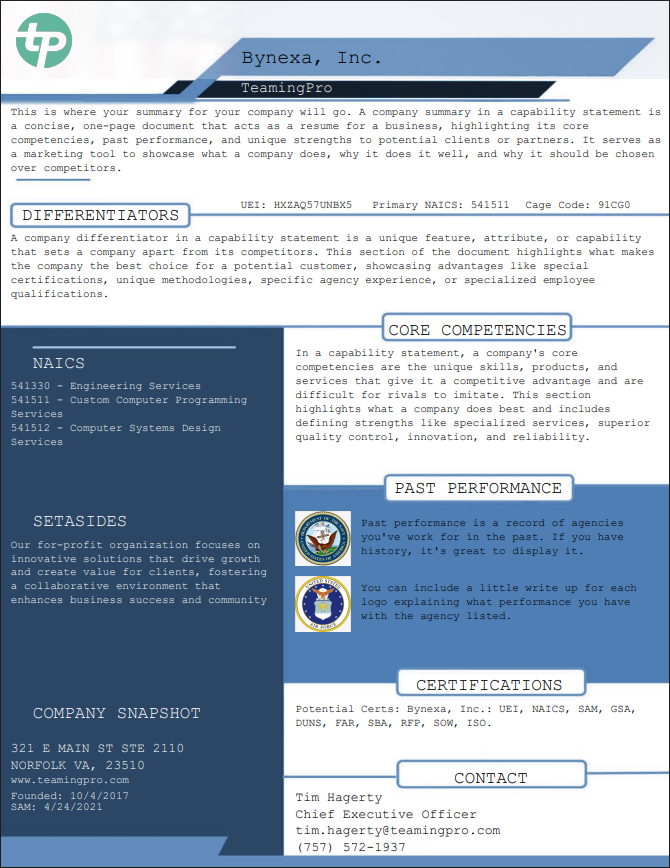 Bynexa, Inc.

TeamingPro

This is where your summary for your company will go. A company summary in a capability statement is a concise, one-page document that acts as a resume for a business, highlighting its core competencies, past performance, and unique strengths to potential clients or partners. It serves as a marketing tool to showcase what a company does, why it does it well, and why it should be chosen over competitors.

UEI: HXZAQ57UNBX5 Primary NAICS: 541511 Cage Code: 91CG0

DIFFERENTIATORS

A company differentiator in a capability statement is a unique feature, attribute, or capability that sets a company apart from its competitors. This section of the document highlights what makes the company the best choice for a potential customer, showcasing advantages like special certifications, unique methodologies, specific agency experience, or specialized employee qualifications.

NAICS

541330 - Engineering Services
541511 - Custom Computer Programming Services
541512 - Computer Systems Design Services

SETASIDES

Our for-profit organization focuses on innovative solutions that drive growth and create value for clients, fostering a collaborative environment that enhances business success and community

COMPANY SNAPSHOT

321 E MAIN ST STE 2110
NORFOLK VA, 23510
www.teamingpro.com
Founded: 10/4/2017
SAM: 4/24/2021

CORE COMPETENCIES

In a capability statement, a company's core competencies are the unique skills, products, and services that give it a competitive advantage and are difficult for rivals to imitate. This section highlights what a company does best and includes defining strengths like specialized services, superior quality control, innovation, and reliability.

PAST PERFORMANCE

Past performance is a record of agencies you've work for in the past. If you have history, it's great to display it.

You can include a little write up for each logo explaining what performance you have with the agency listed.

CERTIFICATIONS

Potential Certs: Bynexa, Inc.: UEI, NAICS, SAM, GSA, DUNS, FAR, SBA, RFP, SOW, ISO.

CONTACT

Tim Hagerty
Chief Executive Officer
tim.hagerty@teamingpro.com
(757) 572-1937